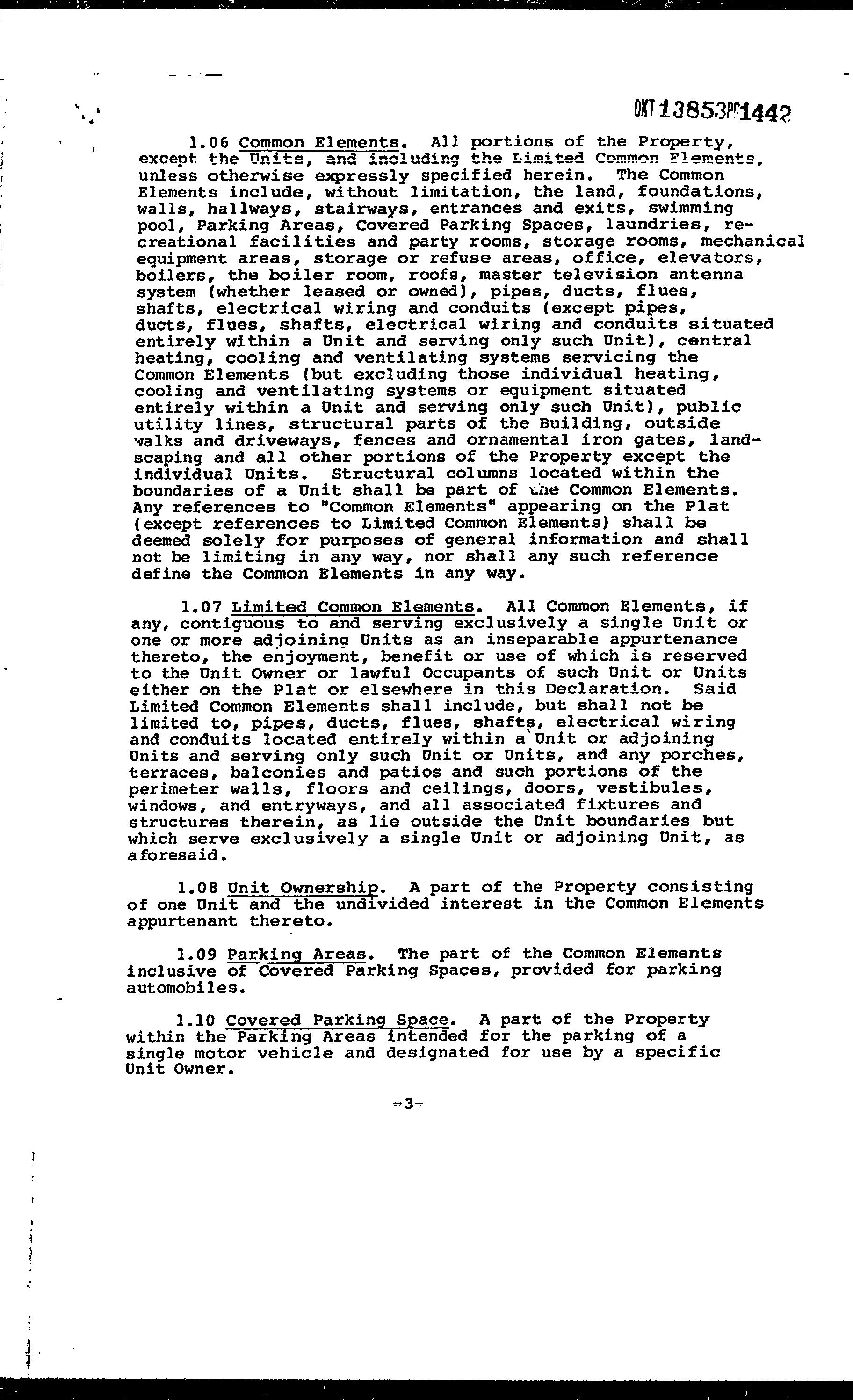 DKT 13853PG1442

1.06 Common Elements. All portions of the Property, except the Units, and including the Limited Common Elements, unless otherwise expressly specified herein. The Common Elements include, without limitation, the land, foundations, walls, hallways, stairways, entrances and exits, swimming pool, Parking Areas, Covered Parking Spaces, laundries, recreational facilities and party rooms, storage rooms, mechanical equipment areas, storage or refuse areas, office, elevators, boilers, the boiler room, roofs, master television antenna system (whether leased or owned), pipes, ducts, flues, shafts, electrical wiring and conduits (except pipes, ducts, flues, shafts, electrical wiring and conduits situated entirely within a Unit and serving only such Unit), central heating, cooling and ventilating systems servicing the Common Elements (but excluding those individual heating, cooling and ventilating systems or equipment situated entirely within a Unit and serving only such Unit), public utility lines, structural parts of the Building, outside walks and driveways, fences and ornamental iron gates, landscaping and all other portions of the Property except the individual Units. Structural columns located within the boundaries of a Unit shall be part of the Common Elements. Any references to "Common Elements" appearing on the Plat (except references to Limited Common Elements) shall be deemed solely for purposes of general information and shall not be limiting in any way, nor shall any such reference define the Common Elements in any way.

1.07 Limited Common Elements. All Common Elements, if any, contiguous to and serving exclusively a single Unit or one or more adjoining Units as an inseparable appurtenance thereto, the enjoyment, benefit or use of which is reserved to the Unit Owner or lawful Occupants of such Unit or Units either on the Plat or elsewhere in this Declaration. Said Limited Common Elements shall include, but shall not be limited to, pipes, ducts, flues, shafts, electrical wiring and conduits located entirely within a Unit or adjoining Units and serving only such Unit or Units, and any porches, terraces, balconies and patios and such portions of the perimeter walls, floors and ceilings, doors, vestibules, windows, and entryways, and all associated fixtures and structures therein, as lie outside the Unit boundaries but which serve exclusively a single Unit or adjoining Unit, as aforesaid.

1.08 Unit Ownership. A part of the Property consisting of one Unit and the undivided interest in the Common Elements appurtenant thereto.

1.09 Parking Areas. The part of the Common Elements inclusive of Covered Parking Spaces, provided for parking automobiles.

1.10 Covered Parking Space. A part of the Property within the Parking Areas intended for the parking of a single motor vehicle and designated for use by a specific Unit Owner.

-3-